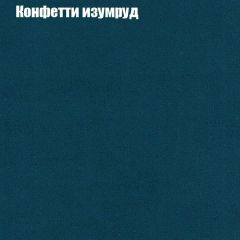 Конфетти изумруд